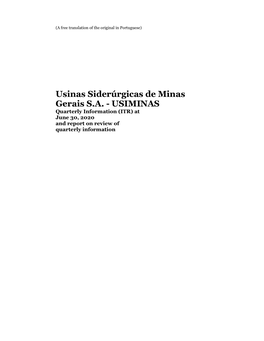 (A free translation of the original in Portuguese)

Usinas Siderúrgicas de Minas Gerais S.A. - USIMINAS
Quarterly Information (ITR) at June 30, 2020
and report on review of quarterly information